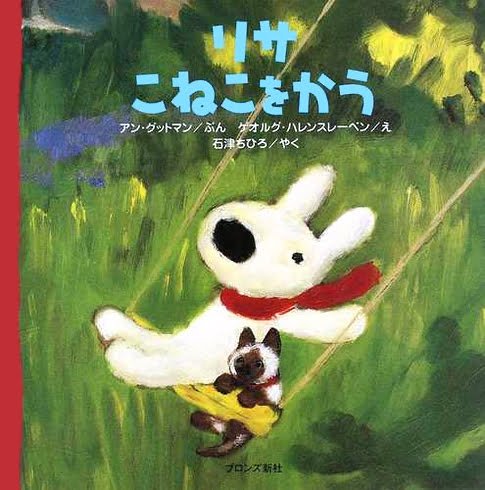 リサ
こねこをかう

アン・グットマン／ぶん　ゲオルグ・ハレンスレーベン／え
石津ちひろ／やく

ブロンズ新社